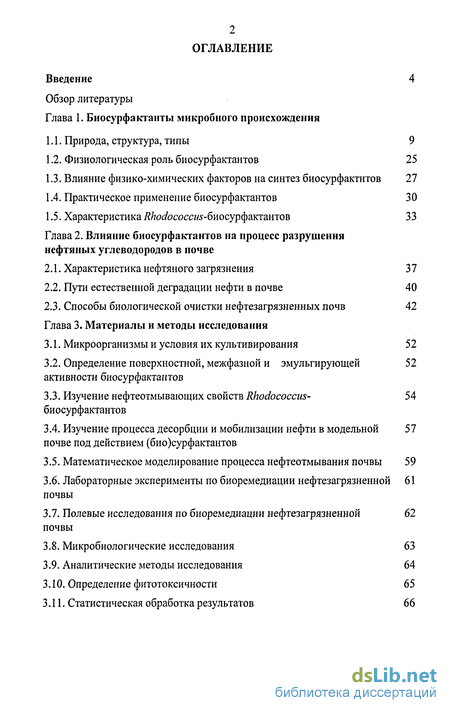 2

ОГЛАВЛЕНИЕ

Введение 4

Обзор литературы

Глава 1. Биосурфактанты микробного происхождения

1.1. Природа, структура, типы 9

1.2. Физиологическая роль биосурфактантов 25

1.3. Влияние физико-химических факторов на синтез биосурфактнтов 27

1.4. Практическое применение биосурфактантов 30

1.5. Характеристика Rhodococcus-биосурфактантов 33

Глава 2. Влияние биосурфактантов на процесс разрушения нефтяных углеводородов в почве

2.1. Характеристика нефтяного загрязнения 37

2.2. Пути естественной деградации нефти в почве 40

2.3. Способы биологической очистки нефтезагрязненных почв 42

Глава 3. Материалы и методы исследования

3.1. Микроорганизмы и условия их культивирования 52

3.2. Определение поверхностной, межфазной и эмульгирующей активности биосурфактантов 52

3.3. Изучение нефтеотмывающих свойств Rhodococcus-биосурфактантов 54

3.4. Изучение процесса десорбции и мобилизации нефти в модельной почве под действием (био)сурфактантов 57

3.5. Математическое моделирование процесса нефтеотмывания почвы 59

3.6. Лабораторные эксперименты по биоремедиации нефтезагрязненной почвы 61

3.7. Полевые исследования по биоремедиации нефтезагрязненной почвы 62

3.8. Микробиологические исследования 63

3.9. Аналитические методы исследования 64

3.10. Определение фитотоксичности 65

3.11. Статистическая обработка результатов 66

dsLib.net
библиотека диссертаций